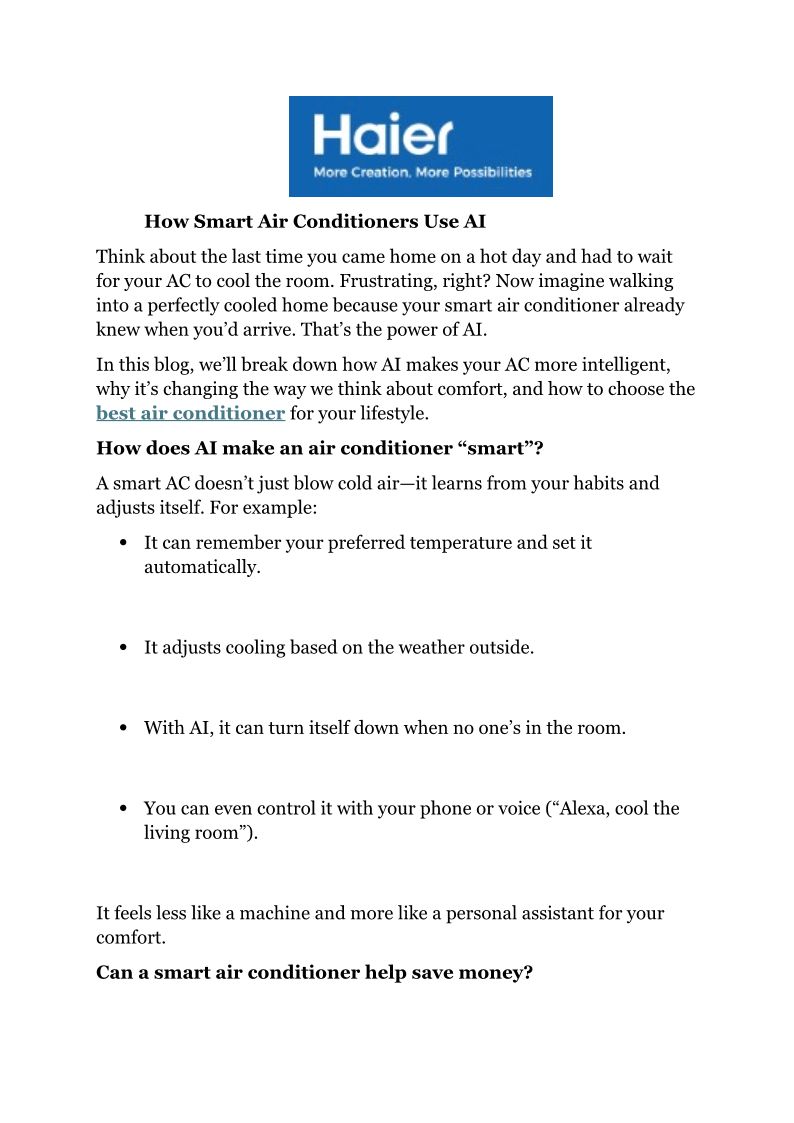 Haier
More Creation. More Possibilities

How Smart Air Conditioners Use AI

Think about the last time you came home on a hot day and had to wait for your AC to cool the room. Frustrating, right? Now imagine walking into a perfectly cooled home because your smart air conditioner already knew when you'd arrive. That's the power of AI.

In this blog, we'll break down how AI makes your AC more intelligent, why it's changing the way we think about comfort, and how to choose the best air conditioner for your lifestyle.

How does AI make an air conditioner "smart"?

A smart AC doesn't just blow cold air—it learns from your habits and adjusts itself. For example:

• It can remember your preferred temperature and set it automatically.

• It adjusts cooling based on the weather outside.

• With AI, it can turn itself down when no one's in the room.

• You can even control it with your phone or voice ("Alexa, cool the living room").

It feels less like a machine and more like a personal assistant for your comfort.

Can a smart air conditioner help save money?